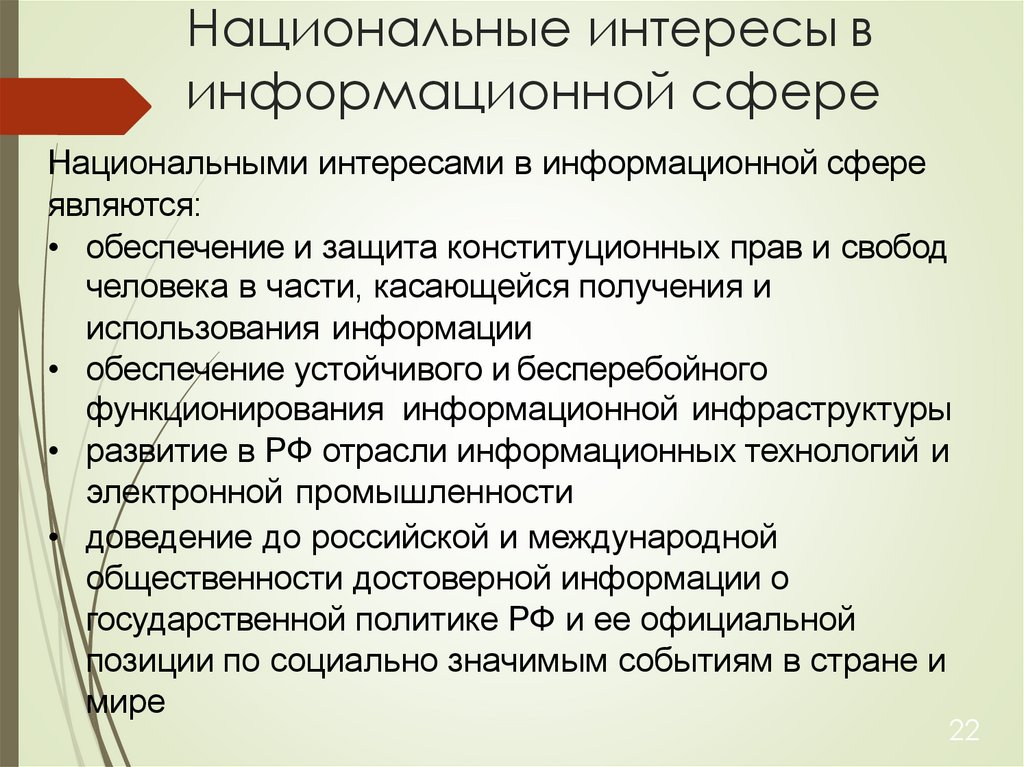 Национальные интересы в информационной сфере

Национальными интересами в информационной сфере являются:
• обеспечение и защита конституционных прав и свобод человека в части, касающейся получения и использования информации
• обеспечение устойчивого и бесперебойного функционирования информационной инфраструктуры
• развитие в РФ отрасли информационных технологий и электронной промышленности
• доведение до российской и международной общественности достоверной информации о государственной политике РФ и ее официальной позиции по социально значимым событиям в стране и мире

22